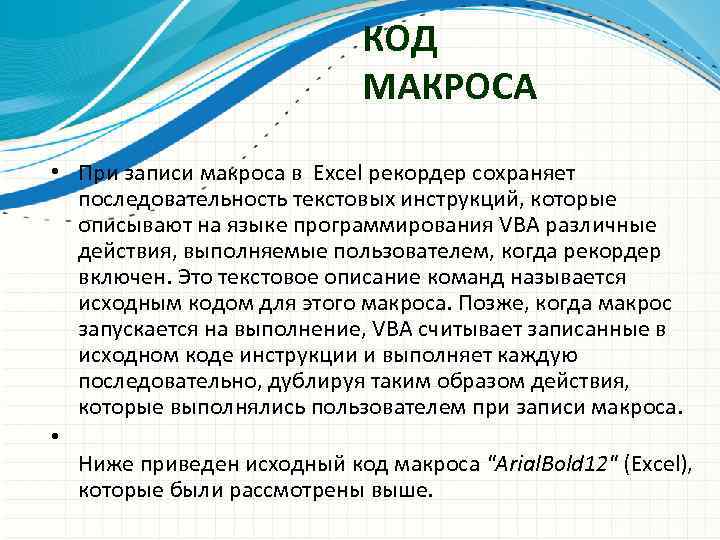 КОД МАКРОСА

• При записи макроса в Excel рекордер сохраняет последовательность текстовых инструкций, которые описывают на языке программирования VBA различные действия, выполняемые пользователем, когда рекордер включен. Это текстовое описание команд называется исходным кодом для этого макроса. Позже, когда макрос запускается на выполнение, VBA считывает записанные в исходном коде инструкции и выполняет каждую последовательно, дублируя таким образом действия, которые выполнялись пользователем при записи макроса.

•

Ниже приведен исходный код макроса "ArialBold12" (Excel), которые были рассмотрены выше.